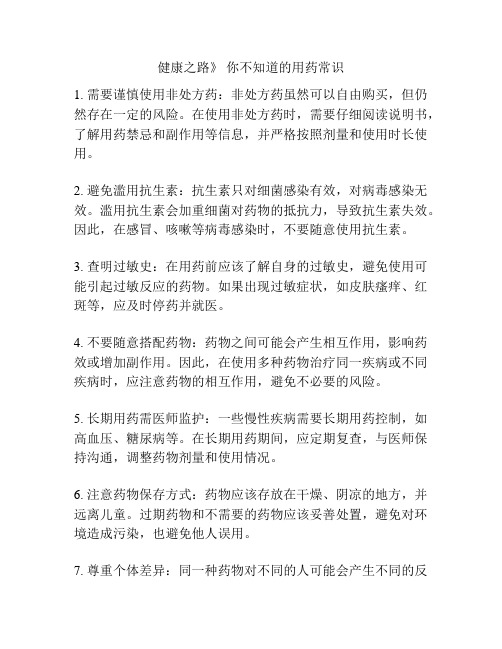 健康之路》 你不知道的用药常识

1. 需要谨慎使用非处方药：非处方药虽然可以自由购买，但仍然存在一定的风险。在使用非处方药时，需要仔细阅读说明书，了解用药禁忌和副作用等信息，并严格按照剂量和使用时长使用。

2. 避免滥用抗生素：抗生素只对细菌感染有效，对病毒感染无效。滥用抗生素会加重细菌对药物的抵抗力，导致抗生素失效。因此，在感冒、咳嗽等病毒感染时，不要随意使用抗生素。

3. 查明过敏史：在用药前应该了解自身的过敏史，避免使用可能引起过敏反应的药物。如果出现过敏症状，如皮肤瘙痒、红斑等，应及时停药并就医。

4. 不要随意搭配药物：药物之间可能会产生相互作用，影响药效或增加副作用。因此，在使用多种药物治疗同一疾病或不同疾病时，应注意药物的相互作用，避免不必要的风险。

5. 长期用药需医师监护：一些慢性疾病需要长期用药控制，如高血压、糖尿病等。在长期用药期间，应定期复查，与医师保持沟通，调整药物剂量和使用情况。

6. 注意药物保存方式：药物应该存放在干燥、阴凉的地方，并远离儿童。过期药物和不需要的药物应该妥善处置，避免对环境造成污染，也避免他人误用。

7. 尊重个体差异：同一种药物对不同的人可能会产生不同的反